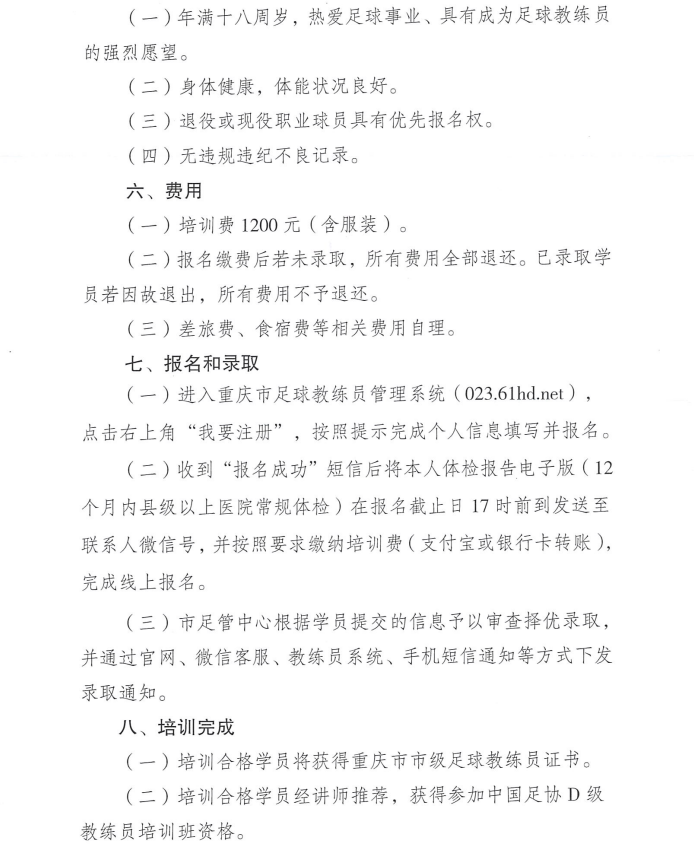 （一）年满十八周岁，热爱足球事业、具有成为足球教练员的强烈愿望。

（二）身体健康，体能状况良好。

（三）退役或现役职业球员具有优先报名权。

（四）无违规违纪不良记录。

六、费用

（一）培训费 1200 元（含服装）。

（二）报名缴费后若未录取，所有费用全部退还。已录取学员若因故退出，所有费用不予退还。

（三）差旅费、食宿费等相关费用自理。

七、报名和录取

（一）进入重庆市足球教练员管理系统（023.61hd.net），点击右上角“我要注册”，按照提示完成个人信息填写并报名。

（二）收到“报名成功”短信后将本人体检报告电子版（12个月内县级以上医院常规体检）在报名截止日 17 时前到发送至联系人微信号，并按照要求缴纳培训费（支付宝或银行卡转账），完成线上报名。

（三）市足管中心根据学员提交的信息予以审查择优录取，并通过官网、微信客服、教练员系统、手机短信通知等方式下发录取通知。

八、培训完成

（一）培训合格学员将获得重庆市市级足球教练员证书。

（二）培训合格学员经讲师推荐，获得参加中国足协 D 级教练员培训班资格。